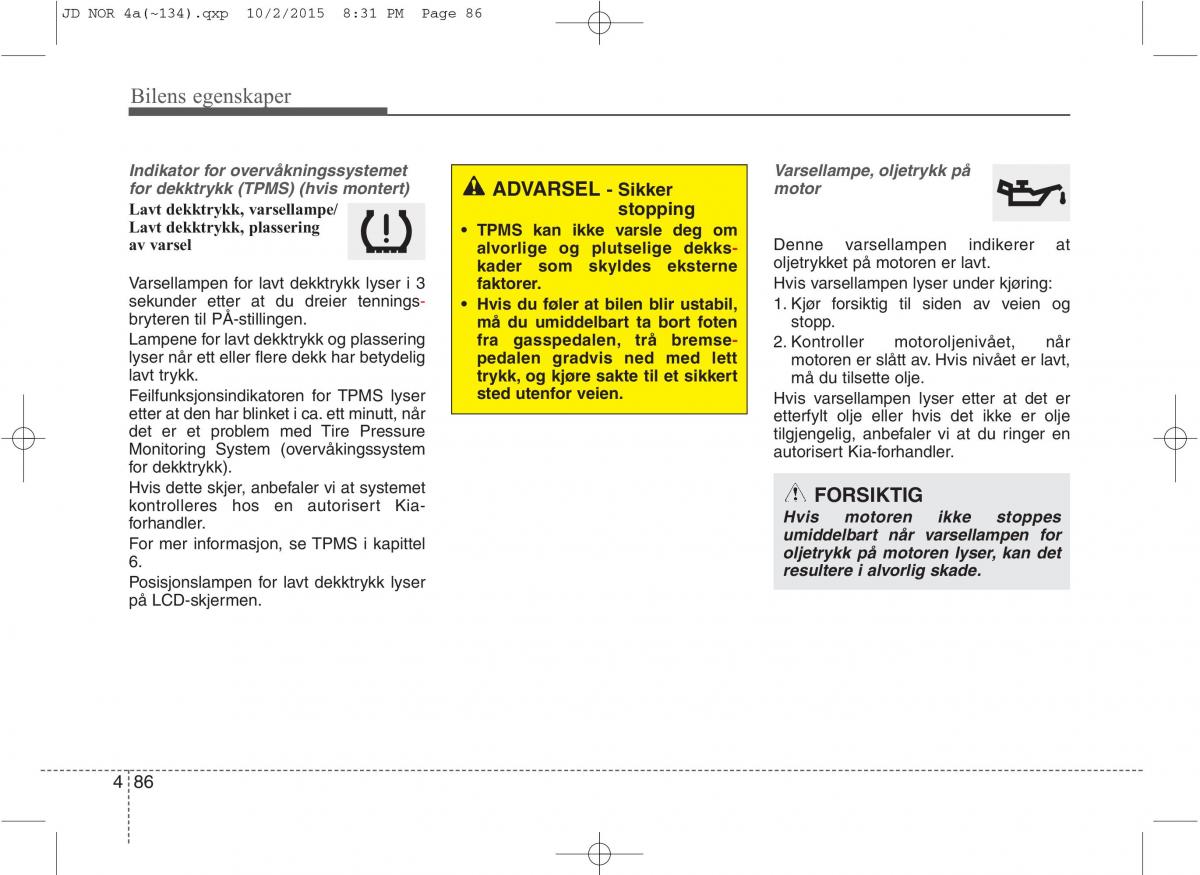 JD NOR 4a(~134).qxp 10/2/2015 8:31 PM Page 86

Bilens egenskaper

Indikator for overvåkningssystemet for dekktrykk (TPMS) (hvis montert)

Lavt dekktrykk, varsellampe/ Lavt dekktrykk, plassering av varsel

Varsellampen for lavt dekktrykk lyser i 3 sekunder etter at du dreier tenningsbryteren til PÅ-stillingen.

Lampene for lavt dekktrykk og plassering lyser når ett eller flere dekk har betydelig lavt trykk.

Feilfunksjonsindikatoren for TPMS lyser etter at den har blinket i ca. ett minutt, når det er et problem med Tire Pressure Monitoring System (overvåkingssystem for dekktrykk).

Hvis dette skjer, anbefaler vi at systemet kontrolleres hos en autorisert Kia-forhandler.

For mer informasjon, se TPMS i kapittel 6.

Posisjonslampen for lavt dekktrykk lyser på LCD-skjermen.

ADVARSEL - Sikker stopping

• TPMS kan ikke varsle deg om alvorlige og plutselige dekkskader som skyldes eksterne faktorer.

• Hvis du føler at bilen blir ustabil, må du umiddelbart ta bort foten fra gasspedalen, trå bremsepedalen gradvis ned med lett trykk, og kjøre sakte til et sikkert sted utenfor veien.

Varsellampe, oljetrykk på motor

Denne varsellampen indikerer at oljetrykket på motoren er lavt.

Hvis varsellampen lyser under kjøring:

1. Kjør forsiktig til siden av veien og stopp.

2. Kontroller motoroljenivået, når motoren er slått av. Hvis nivået er lavt, må du tilsette olje.

Hvis varsellampen lyser etter at det er etterfylt olje eller hvis det ikke er olje tilgjengelig, anbefaler vi at du ringer en autorisert Kia-forhandler.

FORSIKTIG

Hvis motoren ikke stoppes umiddelbart når varsellampen for oljetrykk på motoren lyser, kan det resultere i alvorlig skade.

4 86